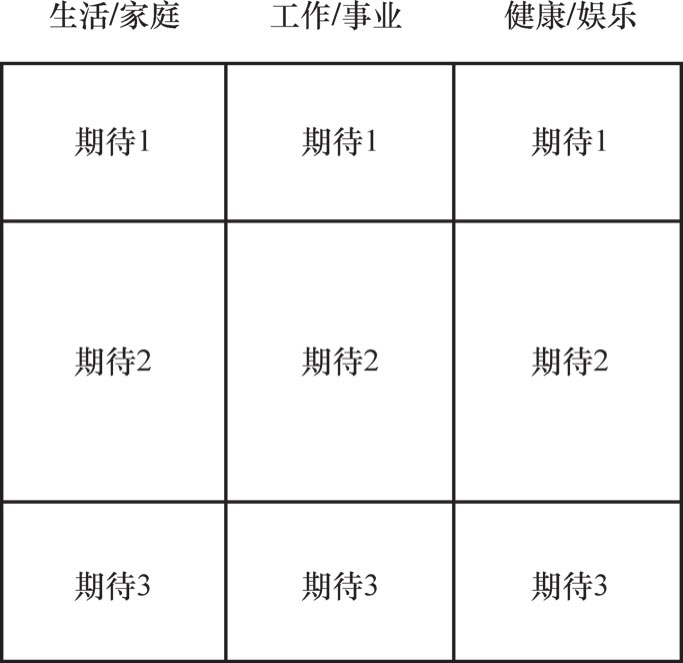 | 生活/家庭 | 工作/事业 | 健康/娱乐 |
|---|---|---|
| 期待1 | 期待1 | 期待1 |
| 期待2 | 期待2 | 期待2 |
| 期待3 | 期待3 | 期待3 |